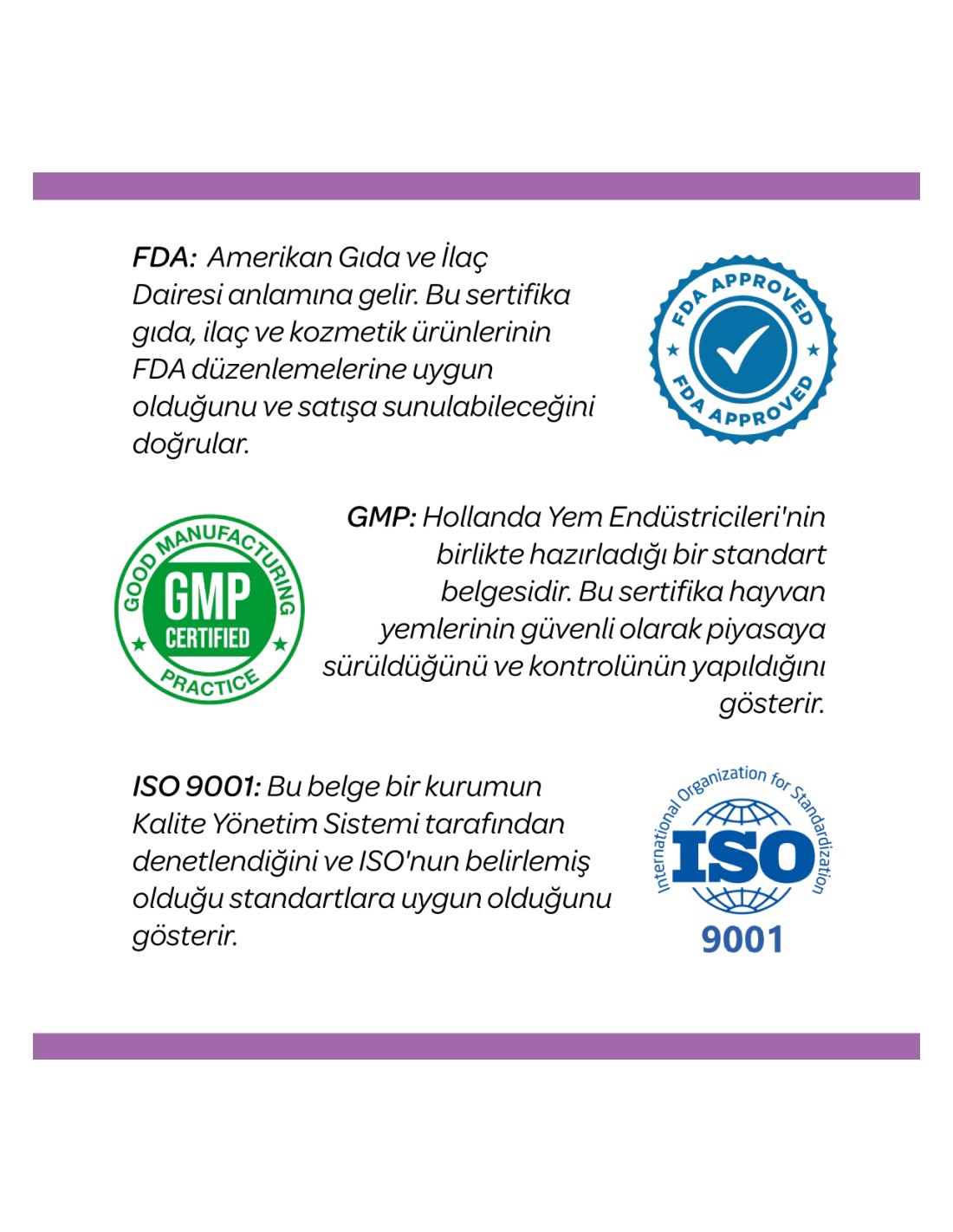 FDA: Amerikan Gıda ve İlaç Dairesi anlamına gelir. Bu sertifika gıda, ilaç ve kozmetik ürünlerinin FDA düzenlemelerine uygun olduğunu ve satışa sunulabileceğini doğrular.

FDA APPROVED
FDA APPROVED

GOOD MANUFACTURING PRACTICE
GMP
CERTIFIED

GMP: Hollanda Yem Endüstricileri'nin birlikte hazırladığı bir standart belgesidir. Bu sertifika hayvan yemlerinin güvenli olarak piyasaya sürüldüğünü ve kontrolünün yapıldığını gösterir.

ISO 9001: Bu belge bir kurumun Kalite Yönetim Sistemi tarafından denetlendiğini ve ISO'nun belirlemiş olduğu standartlara uygun olduğunu gösterir.

International Organization for Standardization
ISO
9001